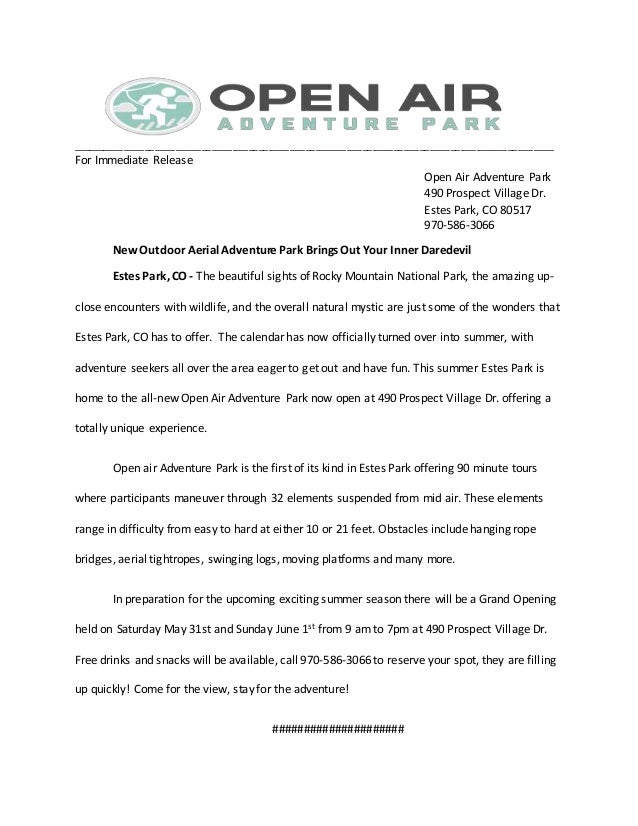 OPEN AIR
ADVENTURE PARK

For Immediate Release

Open Air Adventure Park
490 Prospect Village Dr.
Estes Park, CO 80517
970-586-3066

New Outdoor Aerial Adventure Park Brings Out Your Inner Daredevil

Estes Park, CO - The beautiful sights of Rocky Mountain National Park, the amazing up-close encounters with wildlife, and the overall natural mystic are just some of the wonders that Estes Park, CO has to offer. The calendar has now officially turned over into summer, with adventure seekers all over the area eager to get out and have fun. This summer Estes Park is home to the all-new Open Air Adventure Park now open at 490 Prospect Village Dr. offering a totally unique experience.

Open air Adventure Park is the first of its kind in Estes Park offering 90 minute tours where participants maneuver through 32 elements suspended from mid air. These elements range in difficulty from easy to hard at either 10 or 21 feet. Obstacles include hanging rope bridges, aerial tightropes, swinging logs, moving platforms and many more.

In preparation for the upcoming exciting summer season there will be a Grand Opening held on Saturday May 31st and Sunday June 1$^{st}$ from 9 am to 7pm at 490 Prospect Village Dr. Free drinks and snacks will be available, call 970-586-3066 to reserve your spot, they are filling up quickly! Come for the view, stay for the adventure!

####################